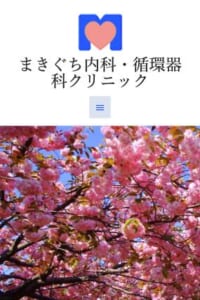 まきぐち内科・循環器科クリニック